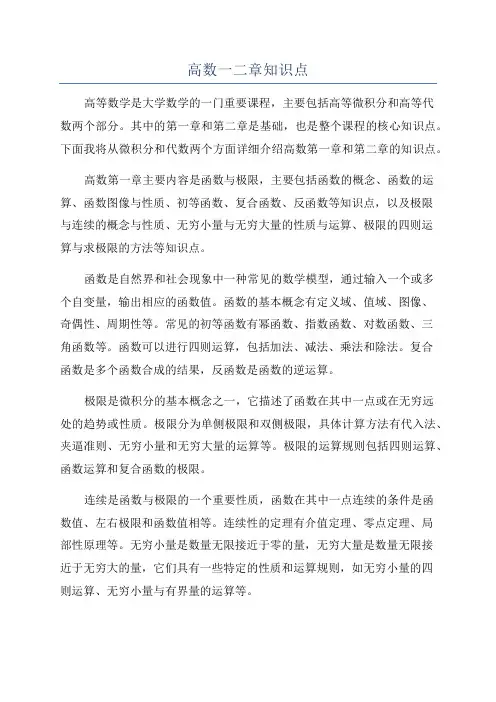 高数一二章知识点

高等数学是大学数学的一门重要课程，主要包括高等微积分和高等代数两个部分。其中的第一章和第二章是基础，也是整个课程的核心知识点。下面我将从微积分和代数两个方面详细介绍高数第一章和第二章的知识点。

高数第一章主要内容是函数与极限，主要包括函数的概念、函数的运算、函数图像与性质、初等函数、复合函数、反函数等知识点，以及极限与连续的概念与性质、无穷小量与无穷大量的性质与运算、极限的四则运算与求极限的方法等知识点。

函数是自然界和社会现象中一种常见的数学模型，通过输入一个或多个自变量，输出相应的函数值。函数的基本概念有定义域、值域、图像、奇偶性、周期性等。常见的初等函数有幂函数、指数函数、对数函数、三角函数等。函数可以进行四则运算，包括加法、减法、乘法和除法。复合函数是多个函数合成的结果，反函数是函数的逆运算。

极限是微积分的基本概念之一，它描述了函数在其中一点或在无穷远处的趋势或性质。极限分为单侧极限和双侧极限，具体计算方法有代入法、夹逼准则、无穷小量和无穷大量的运算等。极限的运算规则包括四则运算、函数运算和复合函数的极限。

连续是函数与极限的一个重要性质，函数在其中一点连续的条件是函数值、左右极限和函数值相等。连续性的定理有介值定理、零点定理、局部性原理等。无穷小量是数量无限接近于零的量，无穷大量是数量无限接近于无穷大的量，它们具有一些特定的性质和运算规则，如无穷小量的四则运算、无穷小量与有界量的运算等。